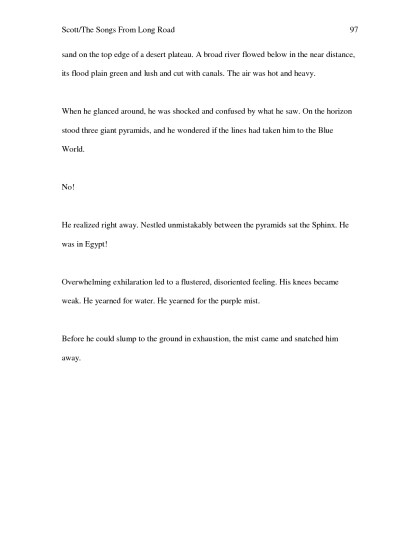 Scott/The Songs From Long Road 97

sand on the top edge of a desert plateau. A broad river flowed below in the near distance, its flood plain green and lush and cut with canals. The air was hot and heavy.

When he glanced around, he was shocked and confused by what he saw. On the horizon stood three giant pyramids, and he wondered if the lines had taken him to the Blue World.

No!

He realized right away. Nestled unmistakably between the pyramids sat the Sphinx. He was in Egypt!

Overwhelming exhilaration led to a flustered, disoriented feeling. His knees became weak. He yearned for water. He yearned for the purple mist.

Before he could slump to the ground in exhaustion, the mist came and snatched him away.